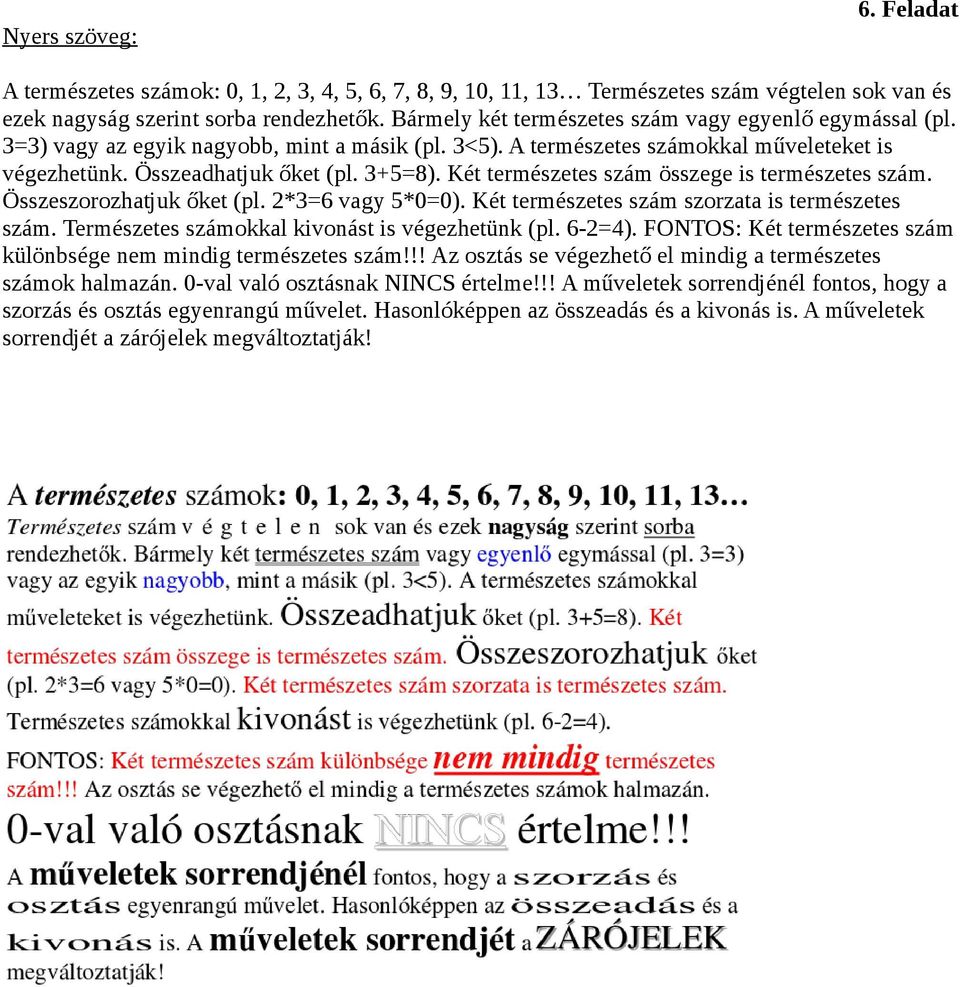 6. Feladat

Nyers szöveg:

A természetes számok: 0, 1, 2, 3, 4, 5, 6, 7, 8, 9, 10, 11, 13… Természetes szám végtelen sok van és ezek nagyság szerint sorba rendezhetők. Bármely két természetes szám vagy egyenlő egymással (pl. 3=3) vagy az egyik nagyobb, mint a másik (pl. 3<5). A természetes számokkal műveleteket is végezhetünk. Összeadhatjuk őket (pl. 3+5=8). Két természetes szám összege is természetes szám. Összeszorozhatjuk őket (pl. 2*3=6 vagy 5*0=0). Két természetes szám szorzata is természetes szám. Természetes számokkal kivonást is végezhetünk (pl. 6-2=4). FONTOS: Két természetes szám különbsége nem mindig természetes szám!!! Az osztás se végezhető el mindig a természetes számok halmazán. 0-val való osztásnak NINCS értelme!!! A műveletek sorrendjénél fontos, hogy a szorzás és osztás egyenrangú művelet. Hasonlóképpen az összeadás és a kivonás is. A műveletek sorrendjét a zárójelek megváltoztatják!

A természetes számok: 0, 1, 2, 3, 4, 5, 6, 7, 8, 9, 10, 11, 13… Természetes szám v é g t e l e n sok van és ezek nagyság szerint sorba rendezhetők. Bármely két természetes szám vagy egyenlő egymással (pl. 3=3) vagy az egyik nagyobb, mint a másik (pl. 3<5). A természetes számokkal műveleteket is végezhetünk. Összeadhatjuk őket (pl. 3+5=8). Két természetes szám összege is természetes szám. Összeszorozhatjuk őket (pl. 2*3=6 vagy 5*0=0). Két természetes szám szorzata is természetes szám. Természetes számokkal kivonást is végezhetünk (pl. 6-2=4). FONTOS: Két természetes szám különbsége nem mindig természetes szám!!! Az osztás se végezhető el mindig a természetes számok halmazán. 0-val való osztásnak NINCS értelme!!! A műveletek sorrendjénél fontos, hogy a szorzás és osztás egyenrangú művelet. Hasonlóképpen az összeadás és a kivonás is. A műveletek sorrendjét a ZÁRÓJELEK megváltoztatják!